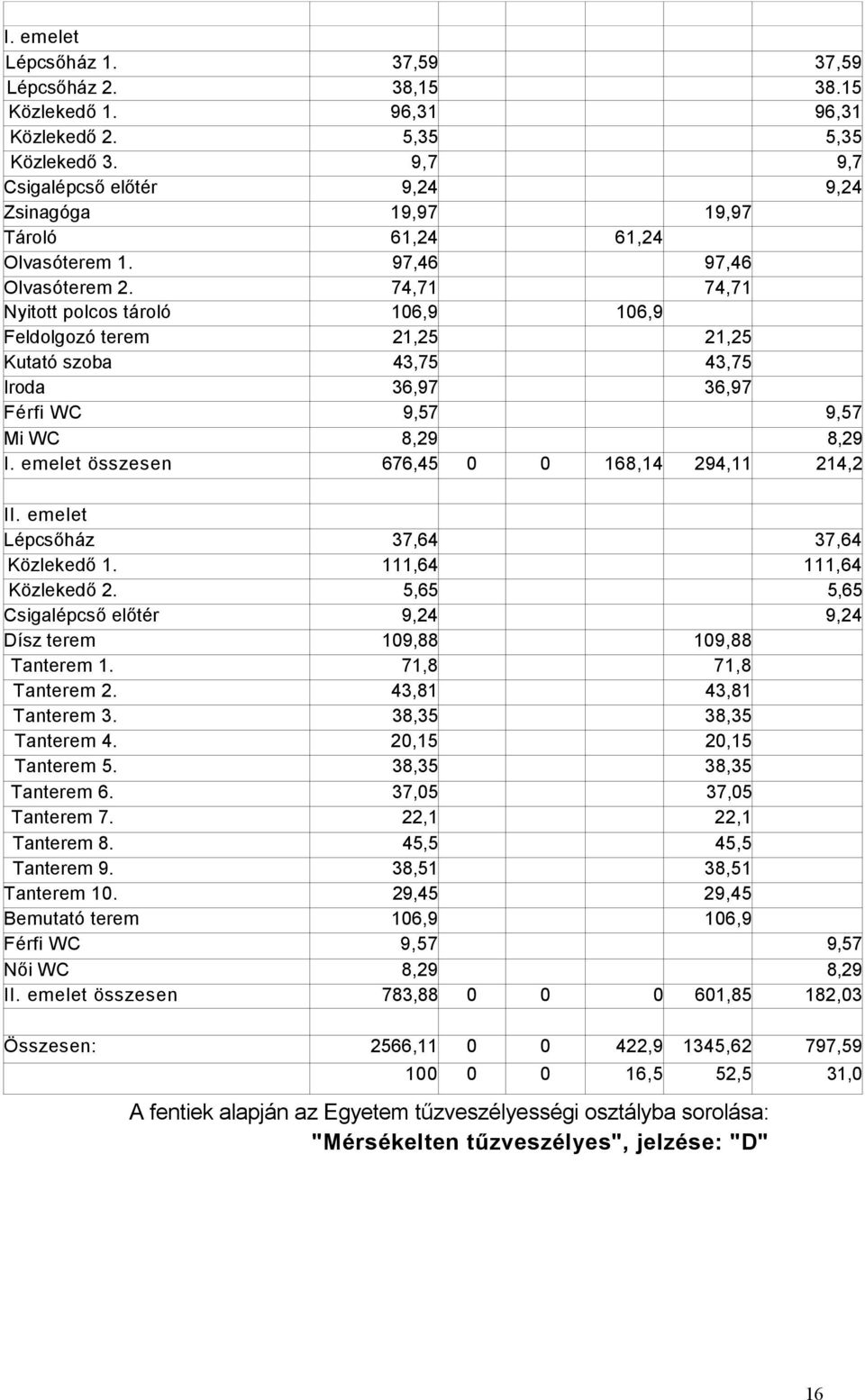 | | | | | | | |
|---|---|---|---|---|---|---|
| I. emelet | | | | | | |
| Lépcsőház 1. | 37,59 | | | | | 37,59 |
| Lépcsőház 2. | 38,15 | | | | | 38.15 |
| Közlekedő 1. | 96,31 | | | | | 96,31 |
| Közlekedő 2. | 5,35 | | | | | 5,35 |
| Közlekedő 3. | 9,7 | | | | | 9,7 |
| Csigalépcső előtér | 9,24 | | | | | 9,24 |
| Zsinagóga | 19,97 | | | | 19,97 | |
| Tároló | 61,24 | | | 61,24 | | |
| Olvasóterem 1. | 97,46 | | | | 97,46 | |
| Olvasóterem 2. | 74,71 | | | | 74,71 | |
| Nyitott polcos tároló | 106,9 | | | 106,9 | | |
| Feldolgozó terem | 21,25 | | | | 21,25 | |
| Kutató szoba | 43,75 | | | | 43,75 | |
| Iroda | 36,97 | | | | 36,97 | |
| Férfi WC | 9,57 | | | | | 9,57 |
| Mi WC | 8,29 | | | | | 8,29 |
| I. emelet összesen | 676,45 | 0 | 0 | 168,14 | 294,11 | 214,2 |
| | | | | | | |
| II. emelet | | | | | | |
| Lépcsőház | 37,64 | | | | | 37,64 |
| Közlekedő 1. | 111,64 | | | | | 111,64 |
| Közlekedő 2. | 5,65 | | | | | 5,65 |
| Csigalépcső előtér | 9,24 | | | | | 9,24 |
| Dísz terem | 109,88 | | | | 109,88 | |
| Tanterem 1. | 71,8 | | | | 71,8 | |
| Tanterem 2. | 43,81 | | | | 43,81 | |
| Tanterem 3. | 38,35 | | | | 38,35 | |
| Tanterem 4. | 20,15 | | | | 20,15 | |
| Tanterem 5. | 38,35 | | | | 38,35 | |
| Tanterem 6. | 37,05 | | | | 37,05 | |
| Tanterem 7. | 22,1 | | | | 22,1 | |
| Tanterem 8. | 45,5 | | | | 45,5 | |
| Tanterem 9. | 38,51 | | | | 38,51 | |
| Tanterem 10. | 29,45 | | | | 29,45 | |
| Bemutató terem | 106,9 | | | | 106,9 | |
| Férfi WC | 9,57 | | | | | 9,57 |
| Női WC | 8,29 | | | | | 8,29 |
| II. emelet összesen | 783,88 | 0 | 0 | 0 | 601,85 | 182,03 |
| | | | | | | |
| Összesen: | 2566,11 | 0 | 0 | 422,9 | 1345,62 | 797,59 |
| | 100 | 0 | 0 | 16,5 | 52,5 | 31,0 |

A fentiek alapján az Egyetem tűzveszélyességi osztályba sorolása:
"Mérsékelten tűzveszélyes", jelzése: "D"

16